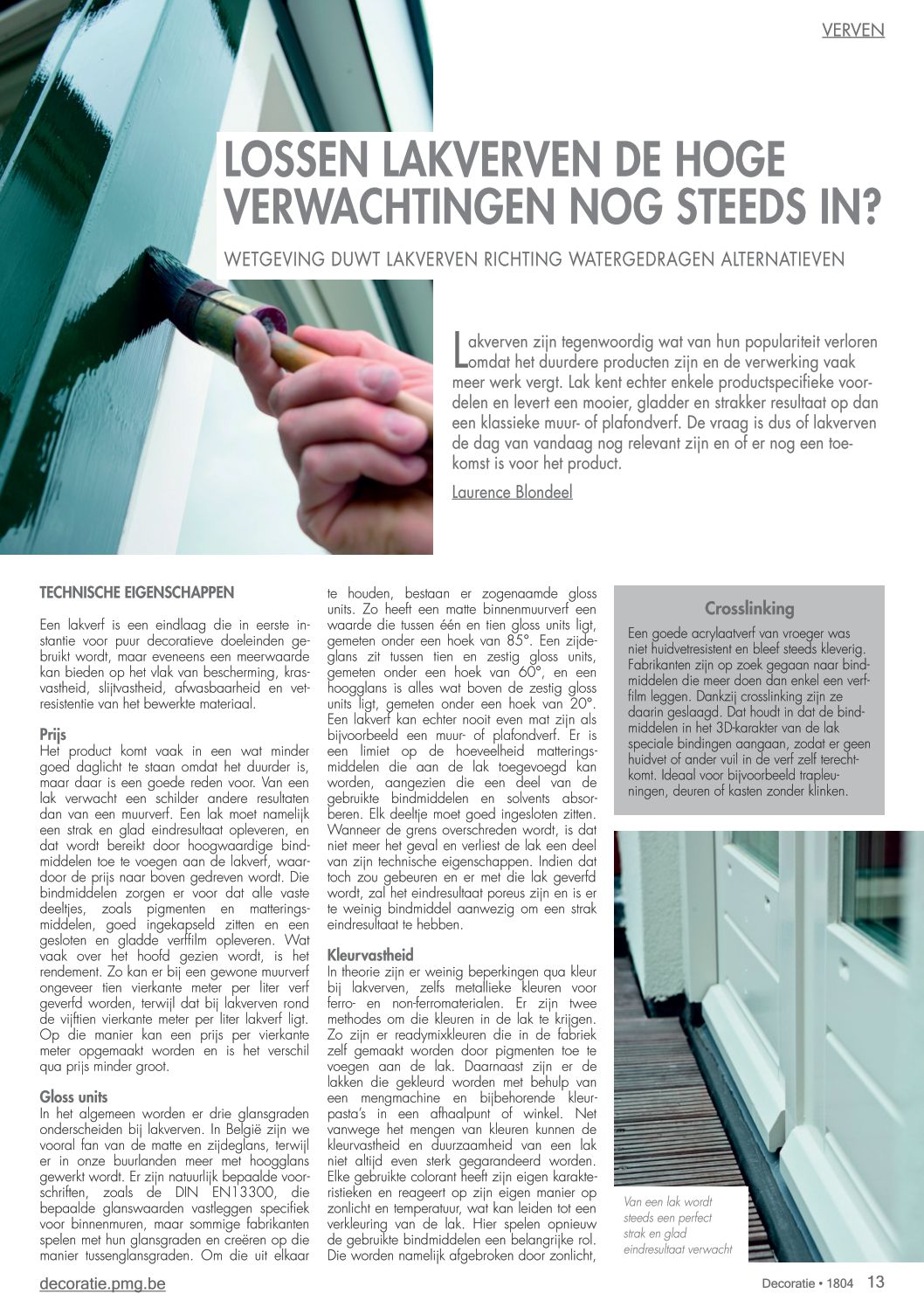 VERVEN

LOSSEN LAKVERVEN DE HOGE VERWACHTINGEN NOG STEEDS IN?

WETGEVING DUWT LAKVERVEN RICHTING WATERGEDRAGEN ALTERNATIEVEN

Lakverven zijn tegenwoordig wat van hun populariteit verloren omdat het duurdere producten zijn en de verwerking vaak meer werk vergt. Lak kent echter enkele productspecifieke voordelen en levert een mooier, gladder en strakker resultaat op dan een klassieke muur- of plafondverf. De vraag is dus of lakverven de dag van vandaag nog relevant zijn en of er nog een toekomst is voor het product.

Laurence Blondeel

TECHNISCHE EIGENSCHAPPEN

Een lakverf is een eindlaag die in eerste instantie voor puur decoratieve doeleinden gebruikt wordt, maar eveneens een meerwaarde kan bieden op het vlak van bescherming, krasvastheid, slijtvastheid, afwasbaarheid en vetresistentie van het bewerkte materiaal.

Prijs
Het product komt vaak in een wat minder goed daglicht te staan omdat het duurder is, maar daar is een goede reden voor. Van een lak verwacht een schilder andere resultaten dan van een muurverf. Een lak moet namelijk een strak en glad eindresultaat opleveren, en dat wordt bereikt door hoogwaardige bindmiddelen toe te voegen aan de lakverf, waardoor de prijs naar boven gedreven wordt. Die bindmiddelen zorgen er voor dat alle vaste deeltjes, zoals pigmenten en matteringsmiddelen, goed ingekapseld zitten en een gesloten en gladde verffilm opleveren. Wat vaak over het hoofd gezien wordt, is het rendement. Zo kan er bij een gewone muurverf ongeveer tien vierkante meter per liter verf geverfd worden, terwijl dat bij lakverven rond de vijftien vierkante meter per liter lakverf ligt. Op die manier kan een prijs per vierkante meter opgemaakt worden en is het verschil qua prijs minder groot.

Gloss units
In het algemeen worden er drie glansgraden onderscheiden bij lakverven. In België zijn we vooral fan van de matte en zijdeglans, terwijl er in onze buurlanden meer met hoogglans gewerkt wordt. Er zijn natuurlijk bepaalde voorschriften, zoals de DIN EN13300, die bepaalde glanswaarden vastleggen specifiek voor binnenmuren, maar sommige fabrikanten spelen met hun glansgraden en creëren op die manier tussenglansgraden. Om die uit elkaar te houden, bestaan er zogenaamde gloss units. Zo heeft een matte binnenmuurverf een waarde die tussen één en tien gloss units ligt, gemeten onder een hoek van 85°. Een zijdeglans zit tussen tien en zestig gloss units, gemeten onder een hoek van 60°, en een hoogglans is alles wat boven de zestig gloss units ligt, gemeten onder een hoek van 20°. Een lakverf kan echter nooit even mat zijn als bijvoorbeeld een muur- of plafondverf. Er is een limiet op de hoeveelheid matteringsmiddelen die aan de lak toegevoegd kan worden, aangezien die een deel van de gebruikte bindmiddelen en solvents absorberen. Elk deeltje moet goed ingesloten zitten. Wanneer de grens overschreden wordt, is dat niet meer het geval en verliest de lak een deel van zijn technische eigenschappen. Indien dat toch zou gebeuren en er met die lak geverfd wordt, zal het eindresultaat poreus zijn en is er te weinig bindmiddel aanwezig om een strak eindresultaat te hebben.

Kleurvastheid
In theorie zijn er weinig beperkingen qua kleur bij lakverven, zelfs metallieke kleuren voor ferro- en non-ferromaterialen. Er zijn twee methodes om die kleuren in de lak te krijgen. Zo zijn er readymixkleuren die in de fabriek zelf gemaakt worden door pigmenten toe te voegen aan de lak. Daarnaast zijn er de lakken die gekleurd worden met behulp van een mengmachine en bijbehorende kleurpasta's in een afhaalpunt of winkel. Net vanwege het mengen van kleuren kunnen de kleurvastheid en duurzaamheid van een lak niet altijd even sterk gegarandeerd worden. Elke gebruikte colorant heeft zijn eigen karakteristieken en reageert op zijn eigen manier op zonlicht en temperatuur, wat kan leiden tot een verkleuring van de lak. Hier spelen opnieuw de gebruikte bindmiddelen een belangrijke rol. Die worden namelijk afgebroken door zonlicht,

Crosslinking
Een goede acrylaatverf van vroeger was niet huidvetresistent en bleef steeds kleverig. Fabrikanten zijn op zoek gegaan naar bindmiddelen die meer doen dan enkel een verffilm leggen. Dankzij crosslinking zijn ze daarin geslaagd. Dat houdt in dat de bindmiddelen in het 3D-karakter van de lak speciale bindingen aangaan, zodat er geen huidvet of ander vuil in de verf zelf terechtkomt. Ideaal voor bijvoorbeeld trapleuningen, deuren of kasten zonder klinken.

Van een lak wordt steeds een perfect strak en glad eindresultaat verwacht

decoratie.pmg.be

Decoratie • 1804 13